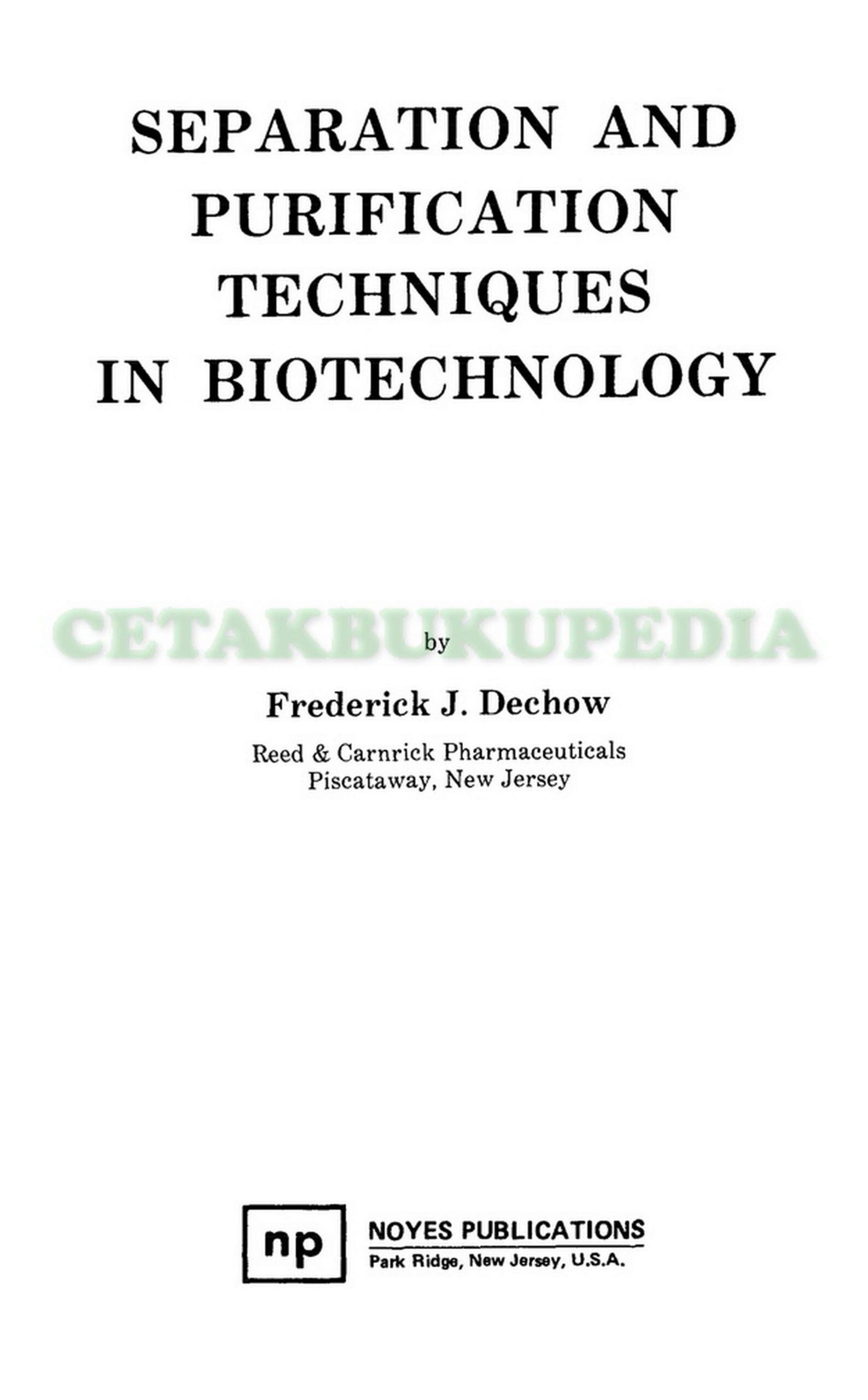 SEPARATION AND
PURIFICATION
TECHNIQUES
IN BIOTECHNOLOGY

by

Frederick J. Dechow

Reed & Carnrick Pharmaceuticals
Piscataway, New Jersey

np

NOYES PUBLICATIONS
Park Ridge, New Jersey, U.S.A.

CETAKBUKUPEDIA